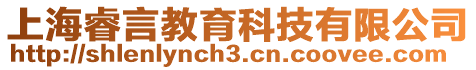 上海睿言教育科技有限公司
http://shlenlynch3.cn.coovee.com